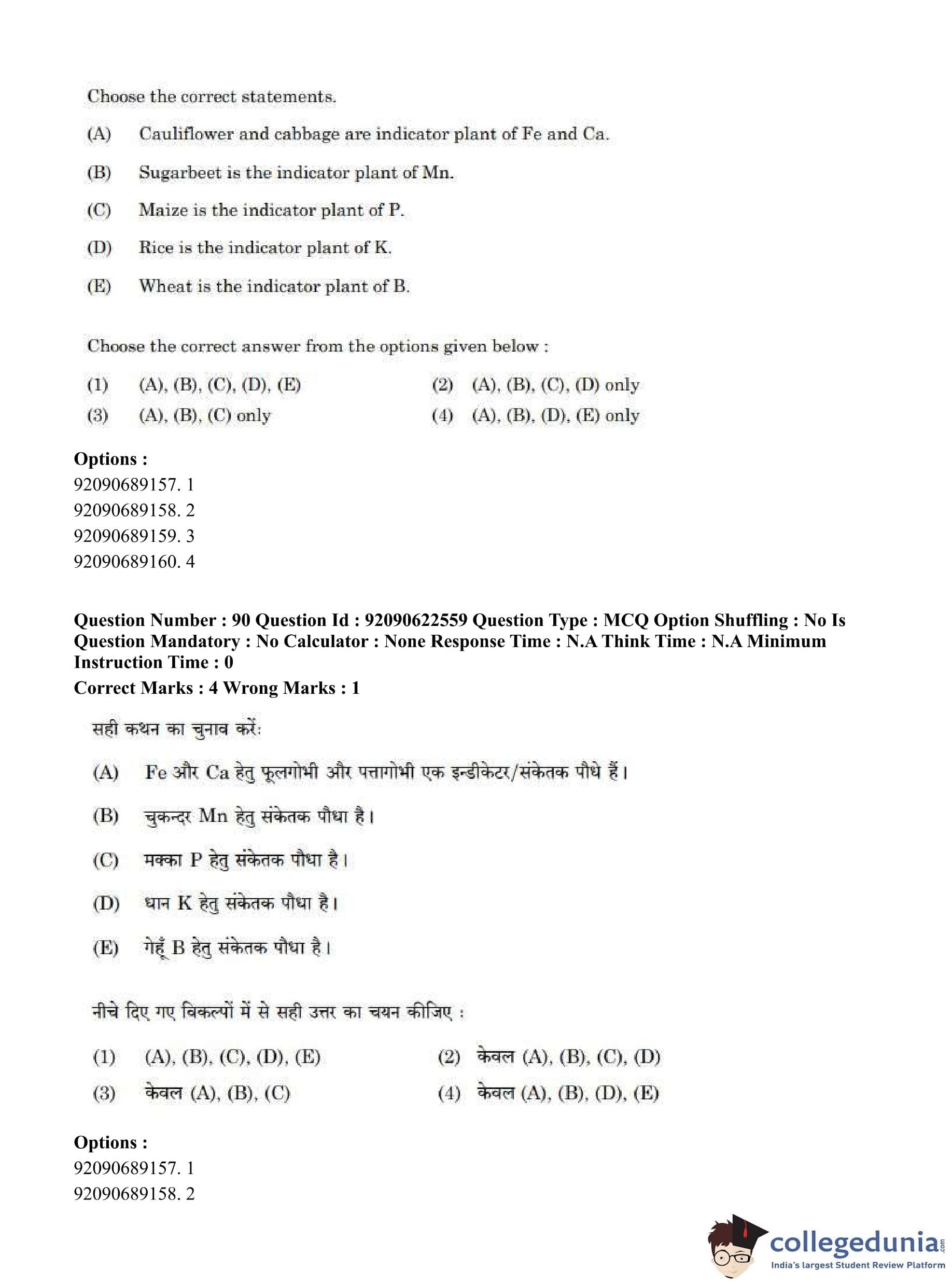 Choose the correct statements.

(A) Cauliflower and cabbage are indicator plant of Fe and Ca.

(B) Sugarbeet is the indicator plant of Mn.

(C) Maize is the indicator plant of P.

(D) Rice is the indicator plant of K.

(E) Wheat is the indicator plant of B.

Choose the correct answer from the options given below :

(1) (A), (B), (C), (D), (E)
(2) (A), (B), (C), (D) only
(3) (A), (B), (C) only
(4) (A), (B), (D), (E) only

Options :
92090689157. 1
92090689158. 2
92090689159. 3
92090689160. 4

Question Number : 90 Question Id : 92090622559 Question Type : MCQ Option Shuffling : No Is Question Mandatory : No Calculator : None Response Time : N.A Think Time : N.A Minimum Instruction Time : 0
Correct Marks : 4 Wrong Marks : 1

सही कथन का चुनाव करें:

(A) Fe और Ca हेतु फूलगोभी और पत्तागोभी एक इन्डीकेटर/संकेतक पौधे हैं।

(B) चुकन्दर Mn हेतु संकेतक पौधा है।

(C) मक्का P हेतु संकेतक पौधा है।

(D) धान K हेतु संकेतक पौधा है।

(E) गेहूँ B हेतु संकेतक पौधा है।

नीचे दिए गए विकल्पों में से सही उत्तर का चयन कीजिए :

(1) (A), (B), (C), (D), (E)
(2) केवल (A), (B), (C), (D)
(3) केवल (A), (B), (C)
(4) केवल (A), (B), (D), (E)

Options :
92090689157. 1
92090689158. 2

collegedunia.com
India's largest Student Review Platform